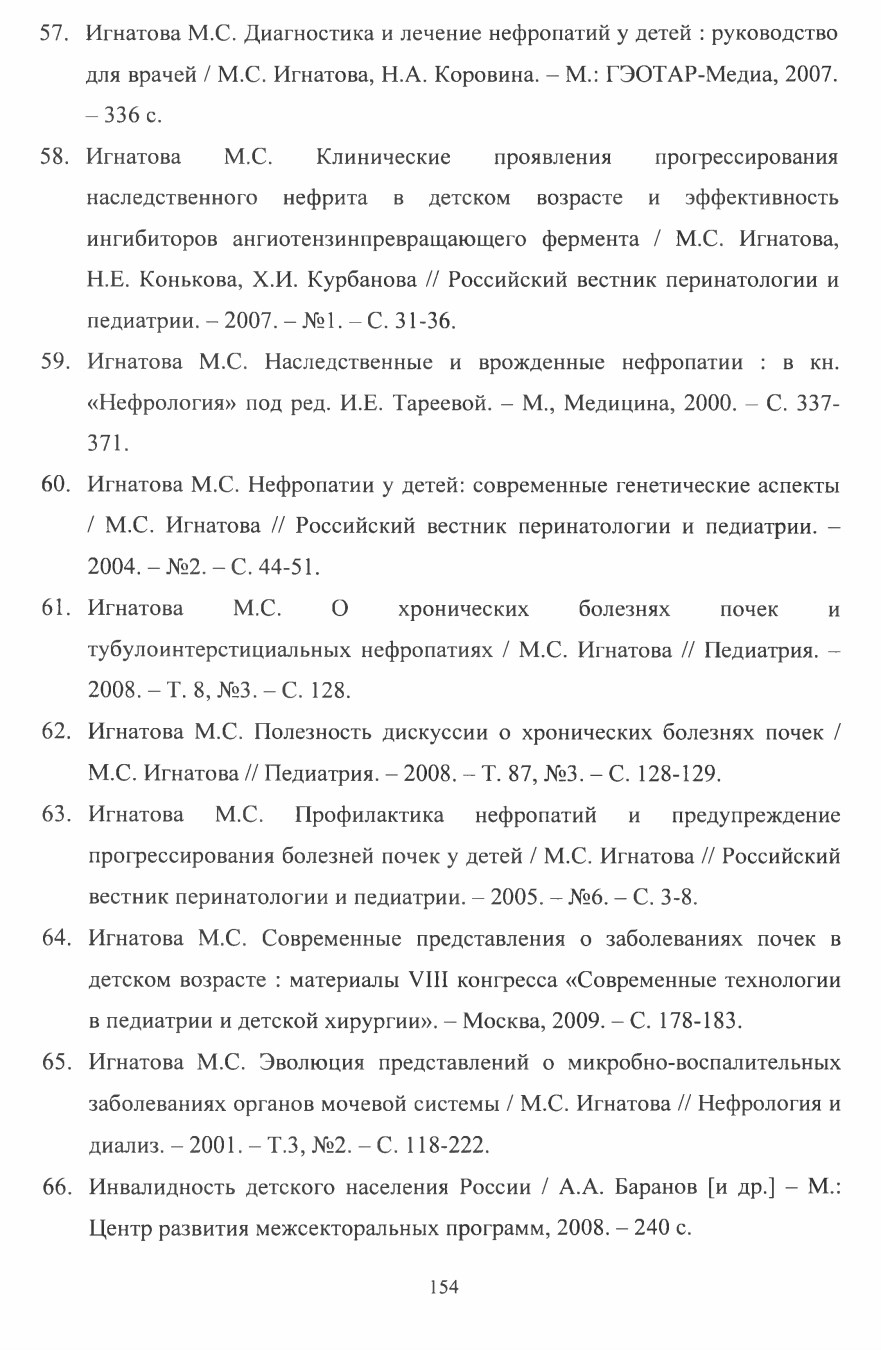 57. Игнатова М.С. Диагностика и лечение нефропатий у детей : руководство для врачей / М.С. Игнатова, Н.А. Коровина. – М.: ГЭОТАР-Медиа, 2007. – 336 с.

58. Игнатова М.С. Клинические проявления прогрессирования наследственного нефрита в детском возрасте и эффективность ингибиторов ангиотензинпревращающего фермента / М.С. Игнатова, Н.Е. Конькова, Х.И. Курбанова // Российский вестник перинатологии и педиатрии. – 2007. – №1. – С. 31-36.

59. Игнатова М.С. Наследственные и врожденные нефропатии : в кн. «Нефрология» под ред. И.Е. Тареевой. – М., Медицина, 2000. – С. 337-371.

60. Игнатова М.С. Нефропатии у детей: современные генетические аспекты / М.С. Игнатова // Российский вестник перинатологии и педиатрии. – 2004. – №2. – С. 44-51.

61. Игнатова М.С. О хронических болезнях почек и тубулоинтерстициальных нефропатиях / М.С. Игнатова // Педиатрия. – 2008. – Т. 8, №3. – С. 128.

62. Игнатова М.С. Полезность дискуссии о хронических болезнях почек / М.С. Игнатова // Педиатрия. – 2008. – Т. 87, №3. – С. 128-129.

63. Игнатова М.С. Профилактика нефропатий и предупреждение прогрессирования болезней почек у детей / М.С. Игнатова // Российский вестник перинатологии и педиатрии. – 2005. – №6. – С. 3-8.

64. Игнатова М.С. Современные представления о заболеваниях почек в детском возрасте : материалы VIII конгресса «Современные технологии в педиатрии и детской хирургии». – Москва, 2009. – С. 178-183.

65. Игнатова М.С. Эволюция представлений о микробно-воспалительных заболеваниях органов мочевой системы / М.С. Игнатова // Нефрология и диализ. – 2001. – Т.3, №2. – С. 118-222.

66. Инвалидность детского населения России / А.А. Баранов [и др.] – М.: Центр развития межсекторальных программ, 2008. – 240 с.

154